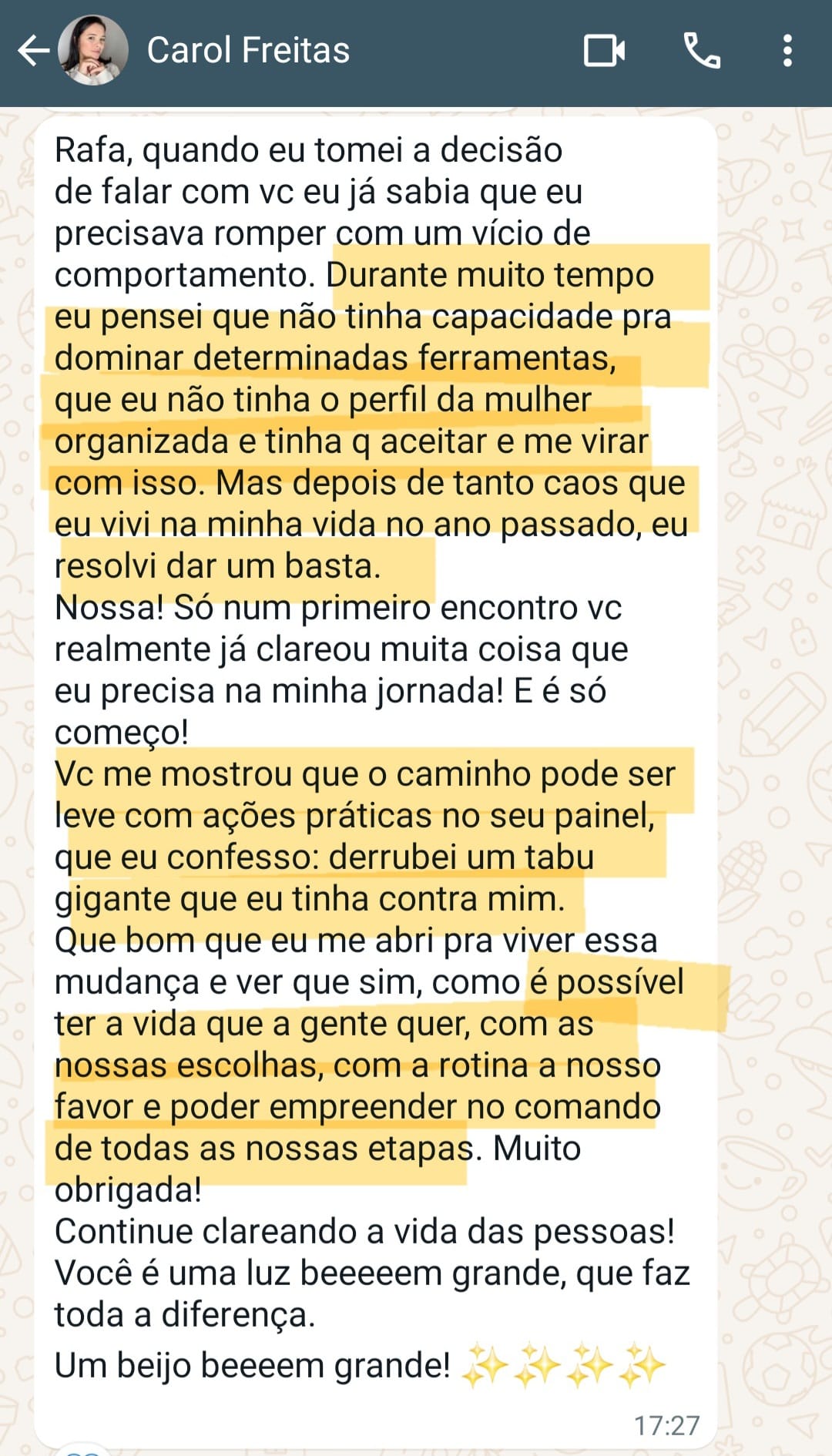 Carol Freitas

Rafa, quando eu tomei a decisão de falar com vc eu já sabia que eu precisava romper com um vício de comportamento. Durante muito tempo eu pensei que não tinha capacidade pra dominar determinadas ferramentas, que eu não tinha o perfil da mulher organizada e tinha q aceitar e me virar com isso. Mas depois de tanto caos que eu vivi na minha vida no ano passado, eu resolvi dar um basta.
Nossa! Só num primeiro encontro vc realmente já clareou muita coisa que eu precisa na minha jornada! E é só começo!
Vc me mostrou que o caminho pode ser leve com ações práticas no seu painel, que eu confesso: derrubei um tabu gigante que eu tinha contra mim.
Que bom que eu me abri pra viver essa mudança e ver que sim, como é possível ter a vida que a gente quer, com as nossas escolhas, com a rotina a nosso favor e poder empreender no comando de todas as nossas etapas. Muito obrigada!
Continue clareando a vida das pessoas! Você é uma luz beeeeem grande, que faz toda a diferença.
Um beijo beeeem grande! ✨✨✨✨

17:27